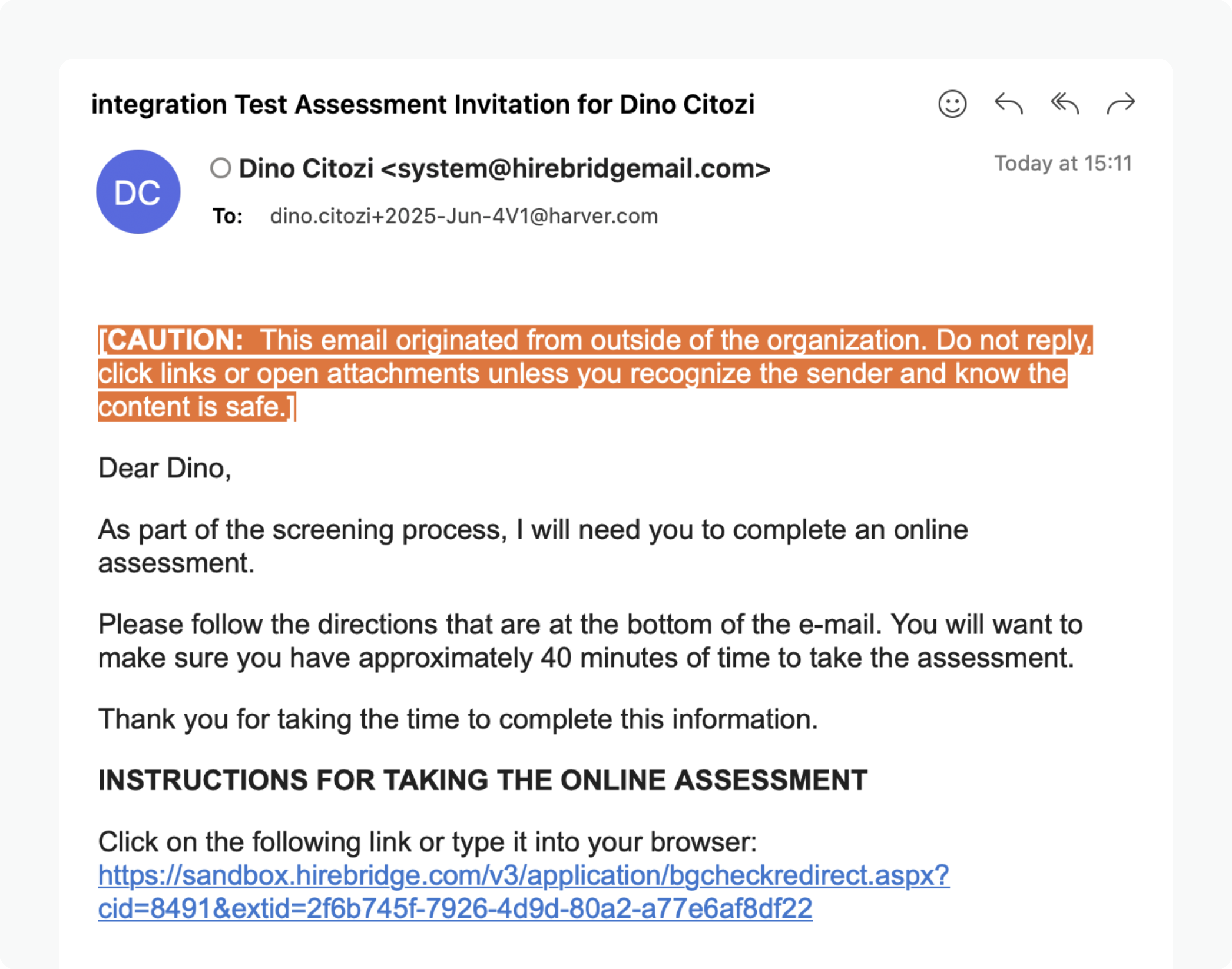 integration Test Assessment Invitation for Dino Citozi

DC

Dino Citozi <system@hirebridgemail.com>

Today at 15:11

To: dino.citozi+2025-Jun-4V1@harver.com

[CAUTION: This email originated from outside of the organization. Do not reply, click links or open attachments unless you recognize the sender and know the content is safe.]

Dear Dino,

As part of the screening process, I will need you to complete an online assessment.

Please follow the directions that are at the bottom of the e-mail. You will want to make sure you have approximately 40 minutes of time to take the assessment.

Thank you for taking the time to complete this information.

INSTRUCTIONS FOR TAKING THE ONLINE ASSESSMENT

Click on the following link or type it into your browser:
https://sandbox.hirebridge.com/v3/application/bgcheckredirect.aspx?cid=8491&extid=2f6b745f-7926-4d9d-80a2-a77e6af8df22